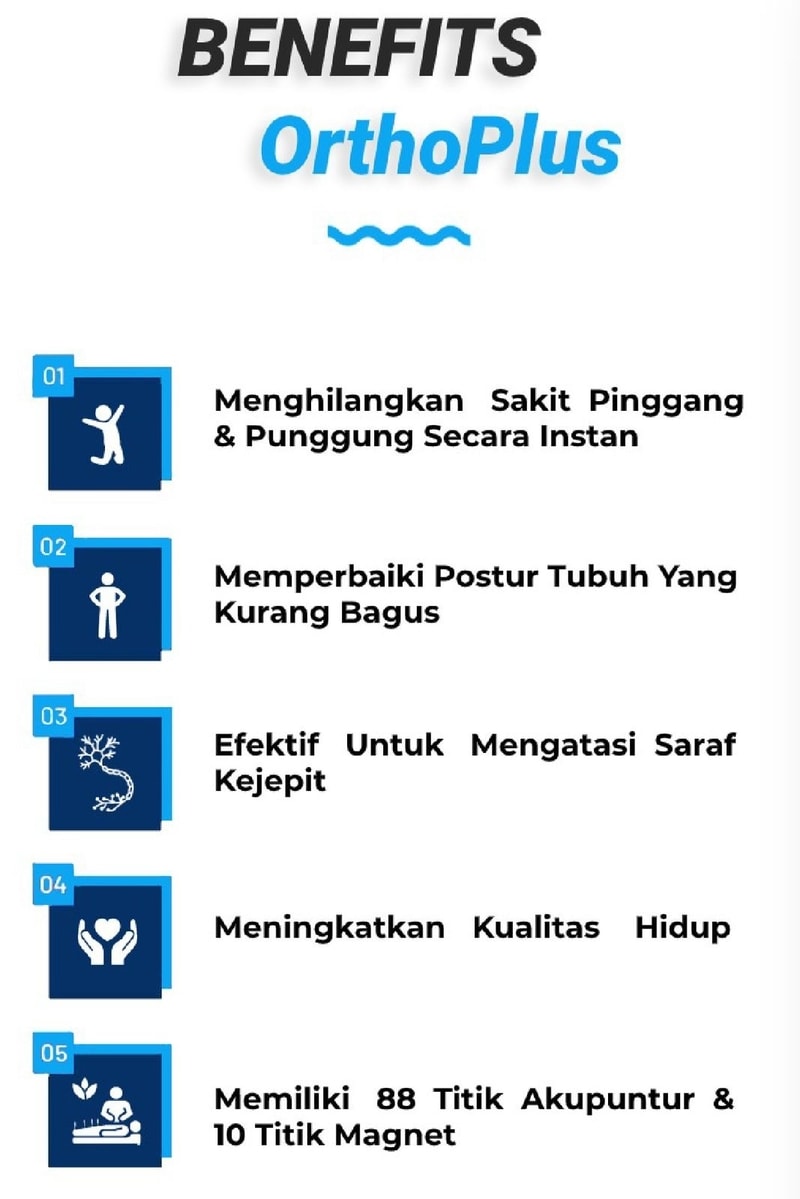 BENEFITS

OrthoPlus

01

Menghilangkan Sakit Pinggang & Punggung Secara Instan

02

Memperbaiki Postur Tubuh Yang Kurang Bagus

03

Efektif Untuk Mengatasi Saraf Kejepit

04

Meningkatkan Kualitas Hidup

05

Memiliki 88 Titik Akupuntur & 10 Titik Magnet